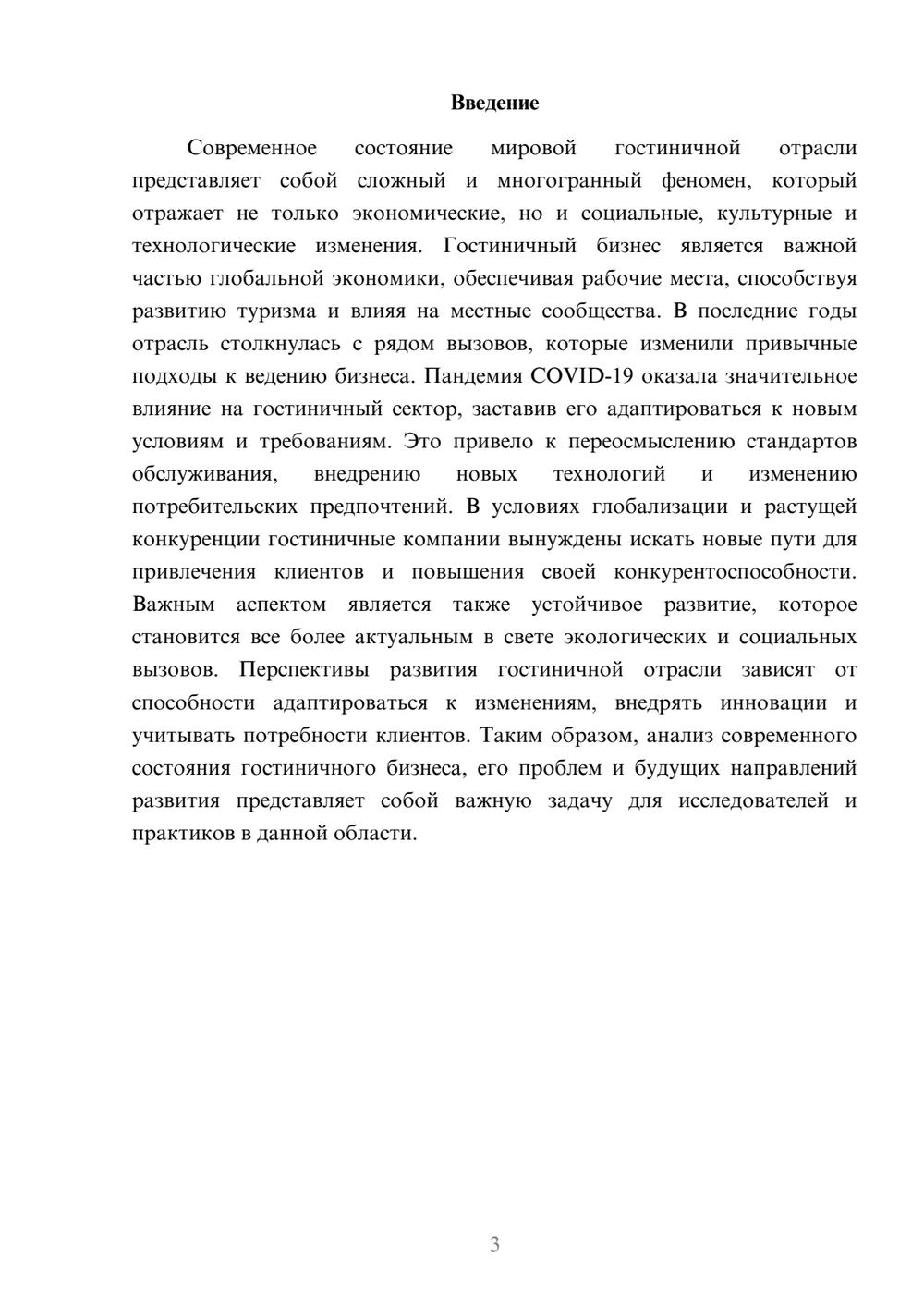 Введение

Современное состояние мировой гостиничной отрасли представляет собой сложный и многогранный феномен, который отражает не только экономические, но и социальные, культурные и технологические изменения. Гостиничный бизнес является важной частью глобальной экономики, обеспечивая рабочие места, способствуя развитию туризма и влияя на местные сообщества. В последние годы отрасль столкнулась с рядом вызовов, которые изменили привычные подходы к ведению бизнеса. Пандемия COVID-19 оказала значительное влияние на гостиничный сектор, заставив его адаптироваться к новым условиям и требованиям. Это привело к переосмыслению стандартов обслуживания, внедрению новых технологий и изменению потребительских предпочтений. В условиях глобализации и растущей конкуренции гостиничные компании вынуждены искать новые пути для привлечения клиентов и повышения своей конкурентоспособности. Важным аспектом является также устойчивое развитие, которое становится все более актуальным в свете экологических и социальных вызовов. Перспективы развития гостиничной отрасли зависят от способности адаптироваться к изменениям, внедрять инновации и учитывать потребности клиентов. Таким образом, анализ современного состояния гостиничного бизнеса, его проблем и будущих направлений развития представляет собой важную задачу для исследователей и практиков в данной области.

3